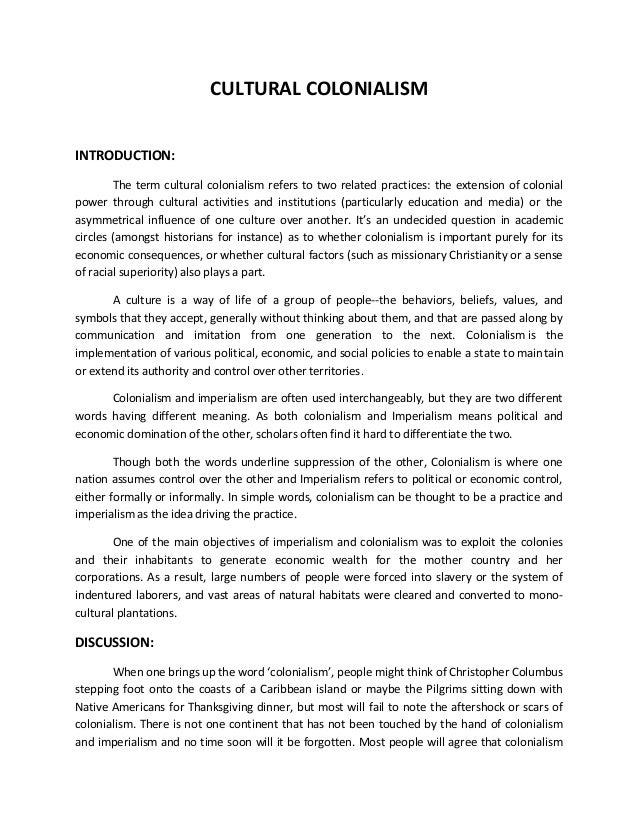 CULTURAL COLONIALISM

INTRODUCTION:

The term cultural colonialism refers to two related practices: the extension of colonial power through cultural activities and institutions (particularly education and media) or the asymmetrical influence of one culture over another. It's an undecided question in academic circles (amongst historians for instance) as to whether colonialism is important purely for its economic consequences, or whether cultural factors (such as missionary Christianity or a sense of racial superiority) also plays a part.

A culture is a way of life of a group of people--the behaviors, beliefs, values, and symbols that they accept, generally without thinking about them, and that are passed along by communication and imitation from one generation to the next. Colonialism is the implementation of various political, economic, and social policies to enable a state to maintain or extend its authority and control over other territories.

Colonialism and imperialism are often used interchangeably, but they are two different words having different meaning. As both colonialism and Imperialism means political and economic domination of the other, scholars often find it hard to differentiate the two.

Though both the words underline suppression of the other, Colonialism is where one nation assumes control over the other and Imperialism refers to political or economic control, either formally or informally. In simple words, colonialism can be thought to be a practice and imperialism as the idea driving the practice.

One of the main objectives of imperialism and colonialism was to exploit the colonies and their inhabitants to generate economic wealth for the mother country and her corporations. As a result, large numbers of people were forced into slavery or the system of indentured laborers, and vast areas of natural habitats were cleared and converted to monocultural plantations.

DISCUSSION:

When one brings up the word 'colonialism', people might think of Christopher Columbus stepping foot onto the coasts of a Caribbean island or maybe the Pilgrims sitting down with Native Americans for Thanksgiving dinner, but most will fail to note the aftershock or scars of colonialism. There is not one continent that has not been touched by the hand of colonialism and imperialism and no time soon will it be forgotten. Most people will agree that colonialism